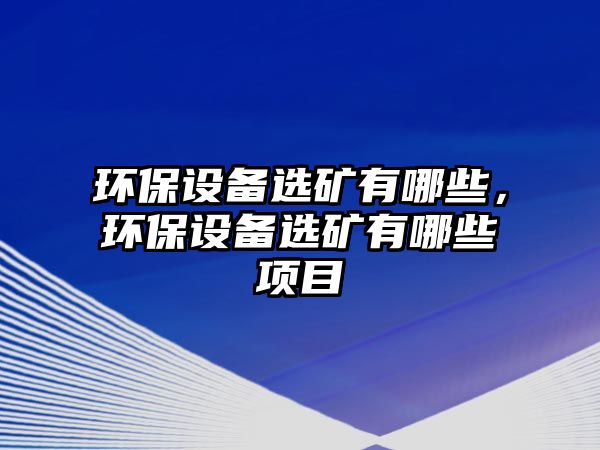 环保设备选矿有哪些，环保设备选矿有哪些项目